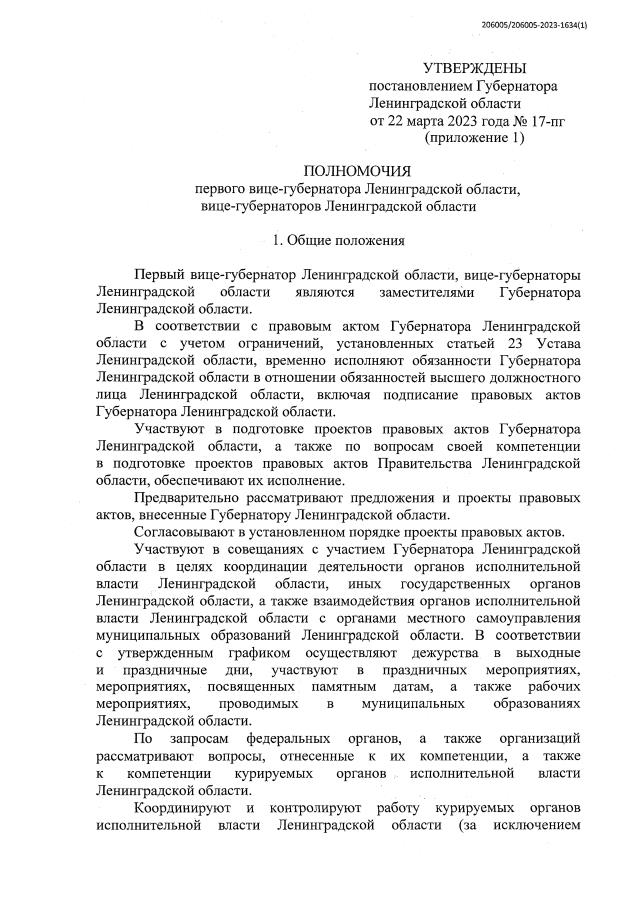 206005/206005-2023-1634(1)

УТВЕРЖДЕНЫ
постановлением Губернатора
Ленинградской области
от 22 марта 2023 года № 17-пг
(приложение 1)

ПОЛНОМОЧИЯ
первого вице-губернатора Ленинградской области,
вице-губернаторов Ленинградской области

1. Общие положения

Первый вице-губернатор Ленинградской области, вице-губернаторы Ленинградской области являются заместителями Губернатора Ленинградской области.

В соответствии с правовым актом Губернатора Ленинградской области с учетом ограничений, установленных статьей 23 Устава Ленинградской области, временно исполняют обязанности Губернатора Ленинградской области в отношении обязанностей высшего должностного лица Ленинградской области, включая подписание правовых актов Губернатора Ленинградской области.

Участвуют в подготовке проектов правовых актов Губернатора Ленинградской области, а также по вопросам своей компетенции в подготовке проектов правовых актов Правительства Ленинградской области, обеспечивают их исполнение.

Предварительно рассматривают предложения и проекты правовых актов, внесенные Губернатору Ленинградской области.

Согласовывают в установленном порядке проекты правовых актов.

Участвуют в совещаниях с участием Губернатора Ленинградской области в целях координации деятельности органов исполнительной власти Ленинградской области, иных государственных органов Ленинградской области, а также взаимодействия органов исполнительной власти Ленинградской области с органами местного самоуправления муниципальных образований Ленинградской области. В соответствии с утвержденным графиком осуществляют дежурства в выходные и праздничные дни, участвуют в праздничных мероприятиях, мероприятиях, посвященных памятным датам, а также рабочих мероприятиях, проводимых в муниципальных образованиях Ленинградской области.

По запросам федеральных органов, а также организаций рассматривают вопросы, отнесенные к их компетенции, а также к компетенции курируемых органов исполнительной власти Ленинградской области.

Координируют и контролируют работу курируемых органов исполнительной власти Ленинградской области (за исключением